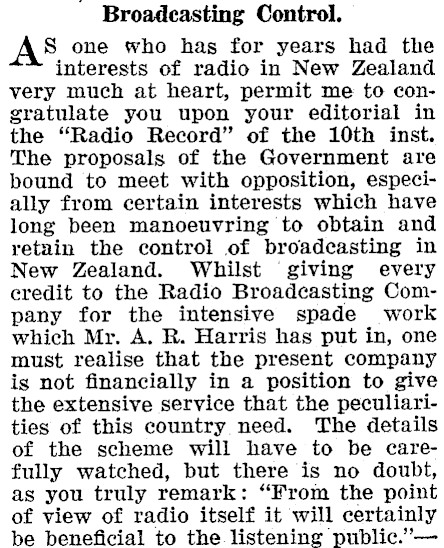 Broadcasting Control.

AS one who has for years had the interests of radio in New Zealand very much at heart, permit me to congratulate you upon your editorial in the "Radio Record" of the 10th inst. The proposals of the Government are bound to meet with opposition, especially from certain interests which have long been manoeuvring to obtain and retain the control of broadcasting in New Zealand. Whilst giving every credit to the Radio Broadcasting Company for the intensive spade work which Mr. A. R. Harris has put in, one must realise that the present company is not financially in a position to give the extensive service that the peculiarities of this country need. The details of the scheme will have to be carefully watched, but there is no doubt, as you truly remark: "From the point of view of radio itself it will certainly be beneficial to the listening public."—